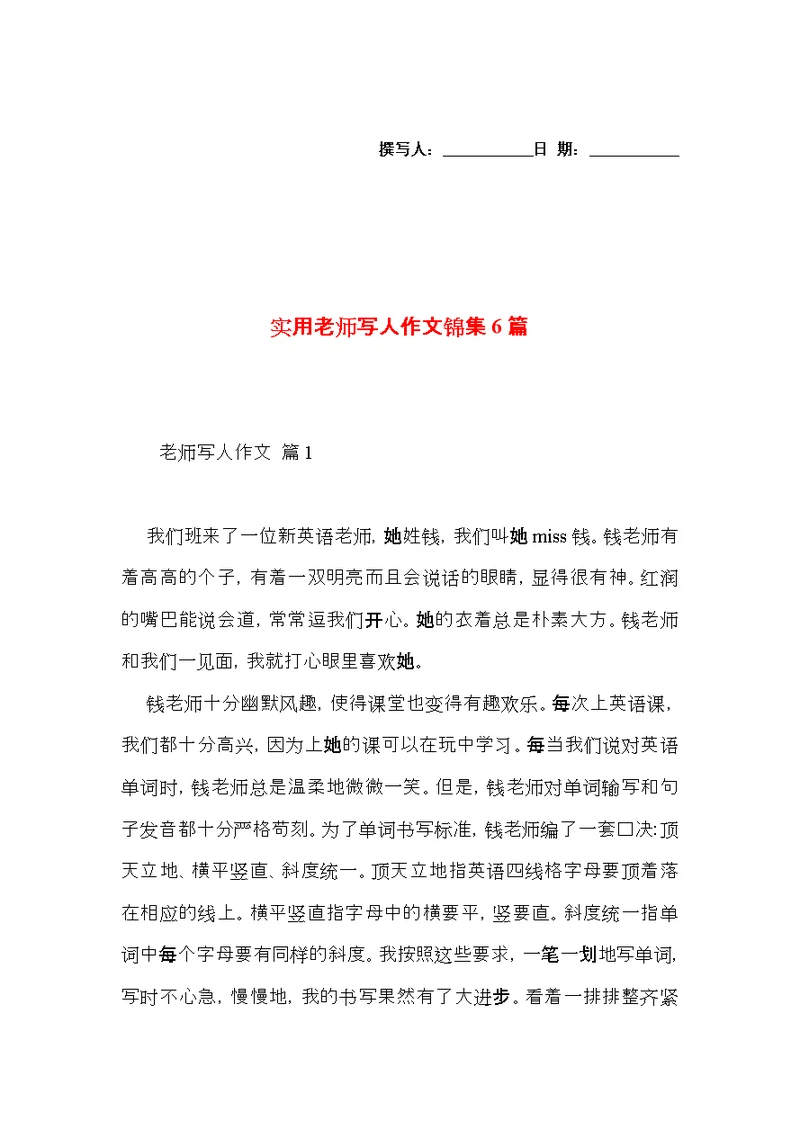 撰写人：__________日 期：__________

实用老师写人作文锦集6篇

老师写人作文 篇1

我们班来了一位新英语老师，她姓钱，我们叫她miss钱。钱老师有着高高的个子，有着一双明亮而且会说话的眼睛，显得很有神。红润的嘴巴能说会道，常常逗我们开心。她的衣着总是朴素大方。钱老师和我们一见面，我就打心眼里喜欢她。

钱老师十分幽默风趣，使得课堂也变得有趣欢乐。每次上英语课，我们都十分高兴，因为上她的课可以在玩中学习。每当我们说对英语单词时，钱老师总是温柔地微微一笑。但是，钱老师对单词输写和句子发音都十分严格苛刻。为了单词书写标准，钱老师编了一套口决:顶天立地、横平竖直、斜度统一。顶天立地指英语四线格字母要顶着落在相应的线上。横平竖直指字母中的横要平，竖要直。斜度统一指单词中每个字母要有同样的斜度。我按照这些要求，一笔一划地写单词，写时不心急，慢慢地，我的书写果然有了大进步。看着一排排整齐紧